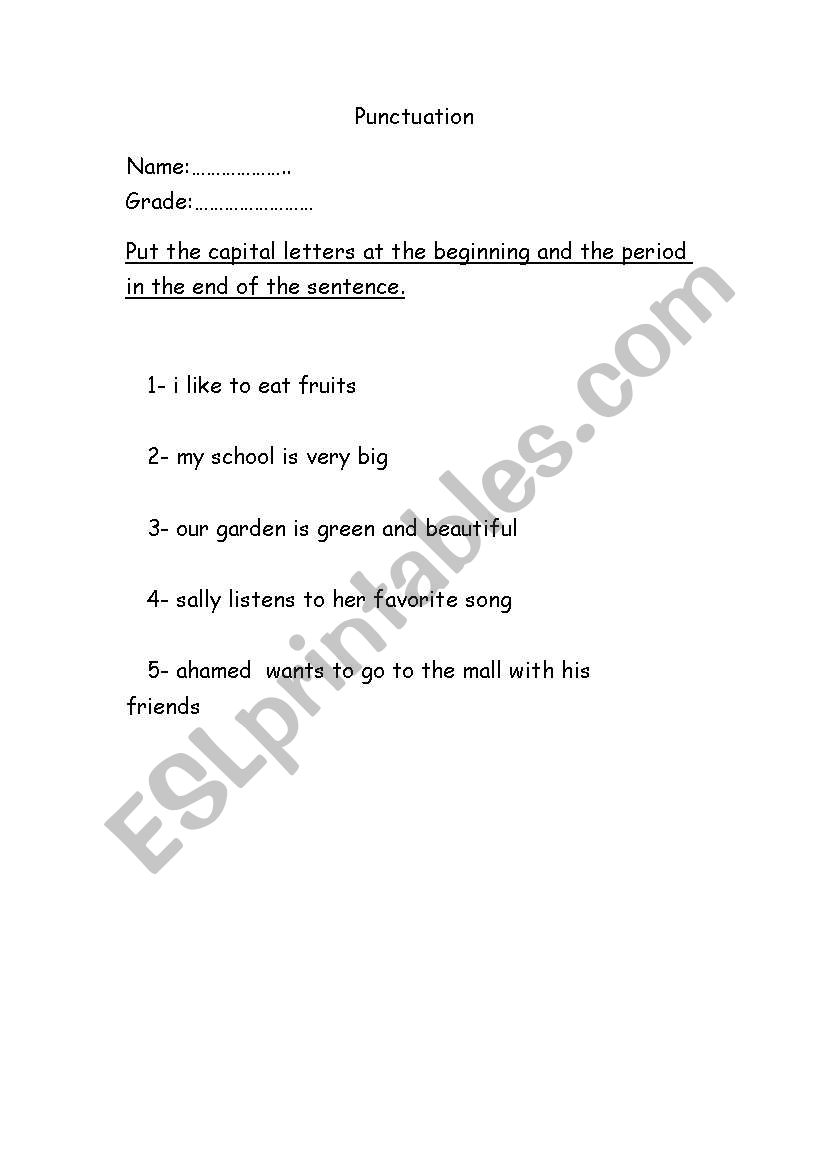 Punctuation

Name:____
Grade:____

Put the capital letters at the beginning and the period in the end of the sentence.

1- i like to eat fruits

2- my school is very big

3- our garden is green and beautiful

4- sally listens to her favorite song

5- ahamed wants to go to the mall with his friends

ESLprintables.com